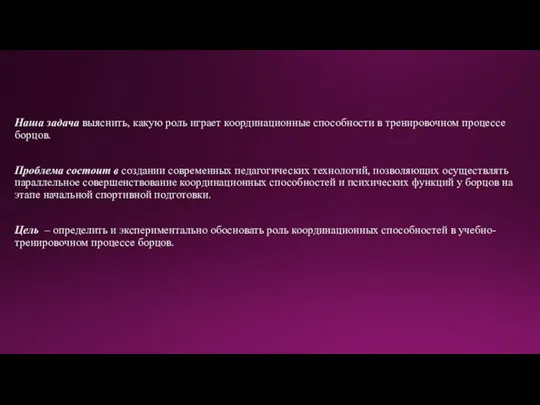 Наша задача выяснить, какую роль играет координационные способности в тренировочном процессе борцов.

Проблема состоит в создании современных педагогических технологий, позволяющих осуществлять параллельное совершенствование координационных способностей и психических функций у борцов на этапе начальной спортивной подготовки.

Цель – определить и экспериментально обосновать роль координационных способностей в учебно-тренировочном процессе борцов.